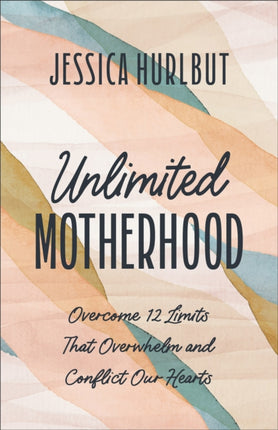 JESSICA HURLBUT

Unlimited
MOTHERHOOD

Overcome 12 Limits
That Overwhelm and
Conflict Our Hearts